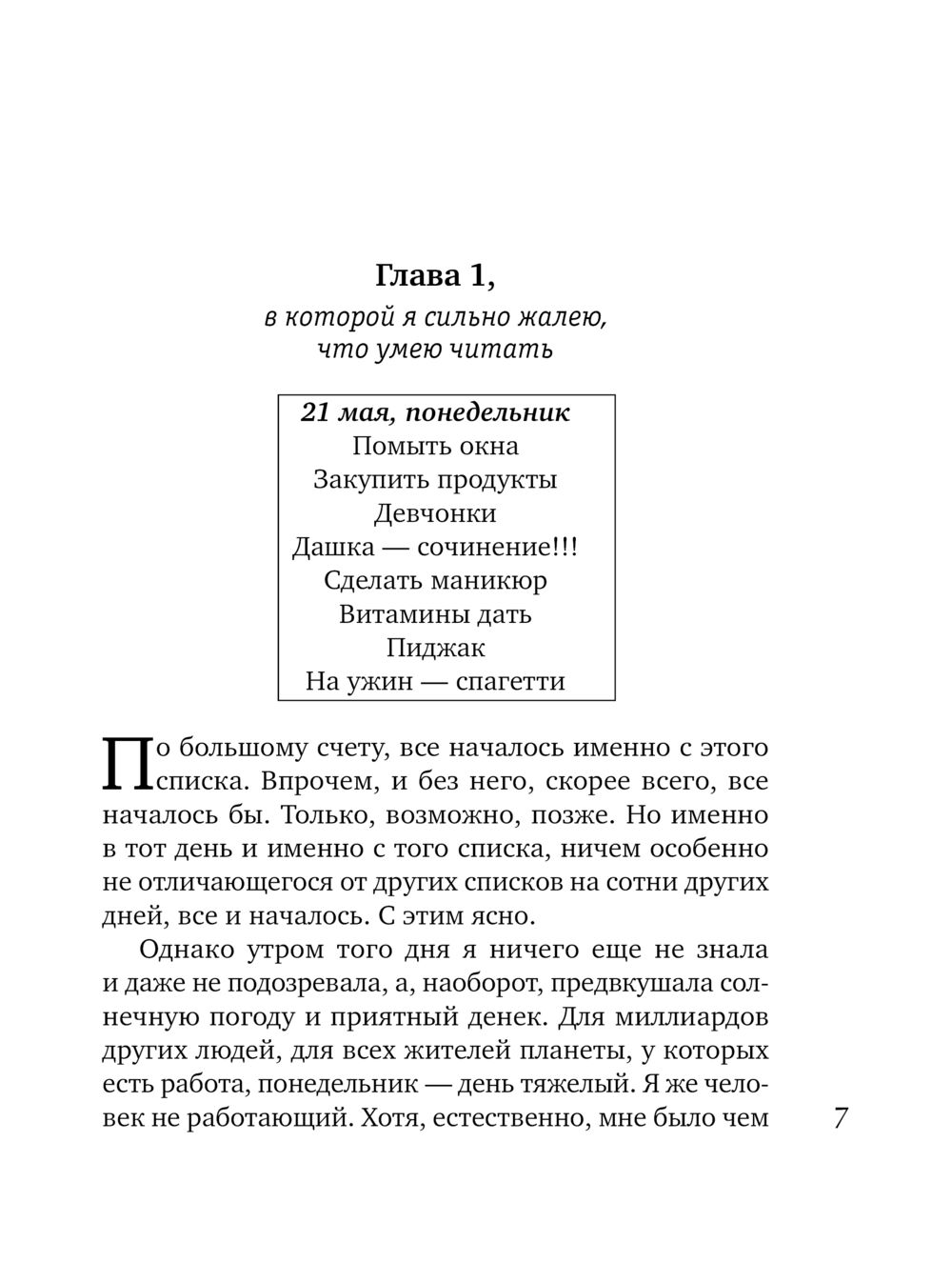 Глава 1,
в которой я сильно жалею, что умею читать

21 мая, понедельник
Помыть окна
Закупить продукты
Девчонки
Дашка — сочинение!!!
Сделать маникюр
Витамины дать
Пиджак
На ужин — спагетти

По большому счету, все началось именно с этого списка. Впрочем, и без него, скорее всего, все началось бы. Только, возможно, позже. Но именно в тот день и именно с того списка, ничем особенно не отличающегося от других списков на сотни других дней, все и началось. С этим ясно.

Однако утром того дня я ничего еще не знала и даже не подозревала, а, наоборот, предвкушала солнечную погоду и приятный денек. Для миллиардов других людей, для всех жителей планеты, у которых есть работа, понедельник — день тяжелый. Я же человек не работающий. Хотя, естественно, мне было чем

7